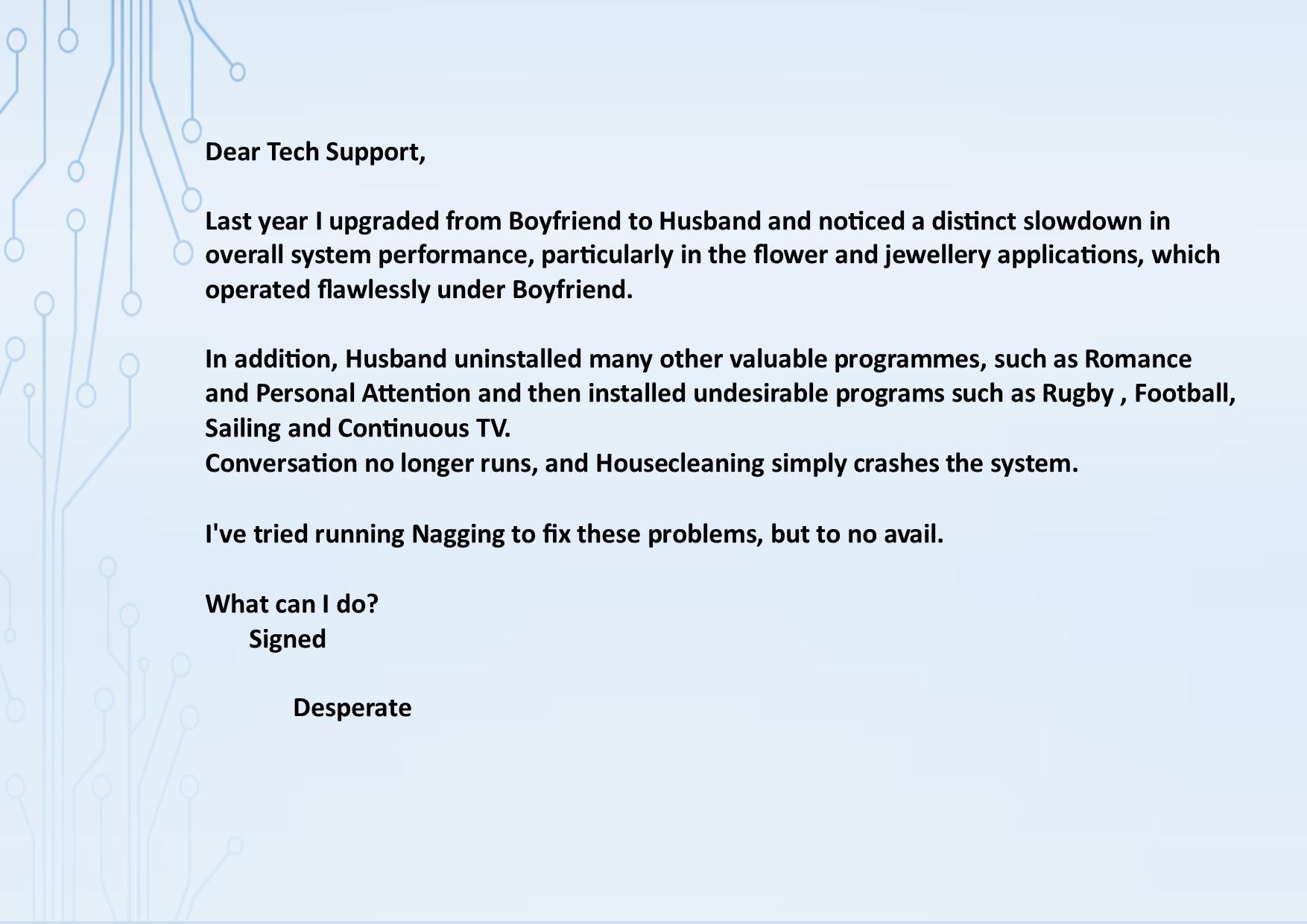 Dear Tech Support,

Last year I upgraded from Boyfriend to Husband and noticed a distinct slowdown in overall system performance, particularly in the flower and jewellery applications, which operated flawlessly under Boyfriend.

In addition, Husband uninstalled many other valuable programmes, such as Romance and Personal Attention and then installed undesirable programs such as Rugby , Football, Sailing and Continuous TV.
Conversation no longer runs, and Housecleaning simply crashes the system.

I've tried running Nagging to fix these problems, but to no avail.

What can I do?
Signed

Desperate